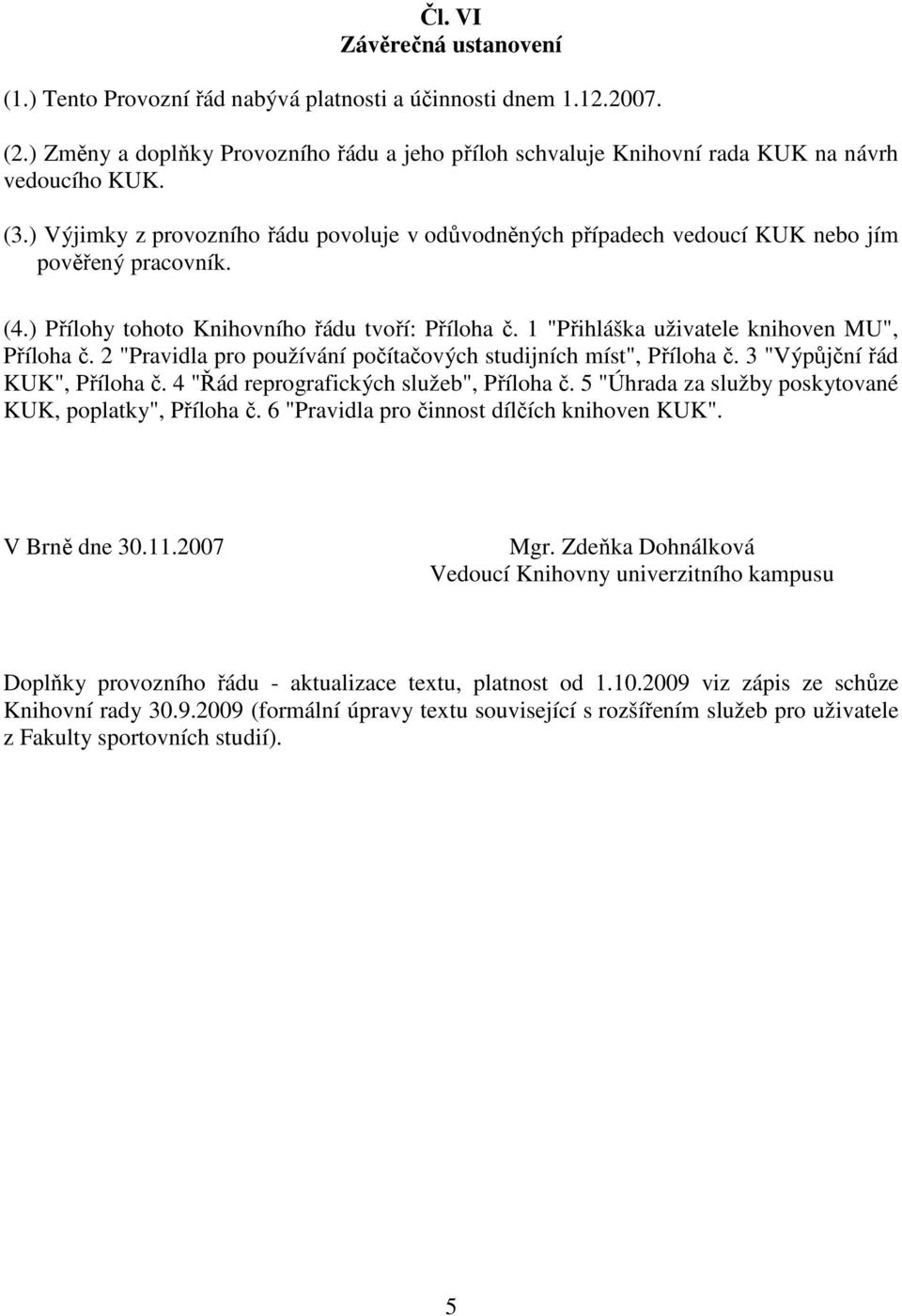 Čl. VI
Závěrečná ustanovení

(1.) Tento Provozní řád nabývá platnosti a účinnosti dnem 1.12.2007.

(2.) Změny a doplňky Provozního řádu a jeho příloh schvaluje Knihovní rada KUK na návrh vedoucího KUK.

(3.) Výjimky z provozního řádu povoluje v odůvodněných případech vedoucí KUK nebo jím pověřený pracovník.

(4.) Přílohy tohoto Knihovního řádu tvoří: Příloha č. 1 "Přihláška uživatele knihoven MU", Příloha č. 2 "Pravidla pro používání počítačových studijních míst", Příloha č. 3 "Výpůjční řád KUK", Příloha č. 4 "Řád reprografických služeb", Příloha č. 5 "Úhrada za služby poskytované KUK, poplatky", Příloha č. 6 "Pravidla pro činnost dílčích knihoven KUK".

V Brně dne 30.11.2007

Mgr. Zdeňka Dohnálková
Vedoucí Knihovny univerzitního kampusu

Doplňky provozního řádu - aktualizace textu, platnost od 1.10.2009 viz zápis ze schůze Knihovní rady 30.9.2009 (formální úpravy textu související s rozšířením služeb pro uživatele z Fakulty sportovních studií).

5